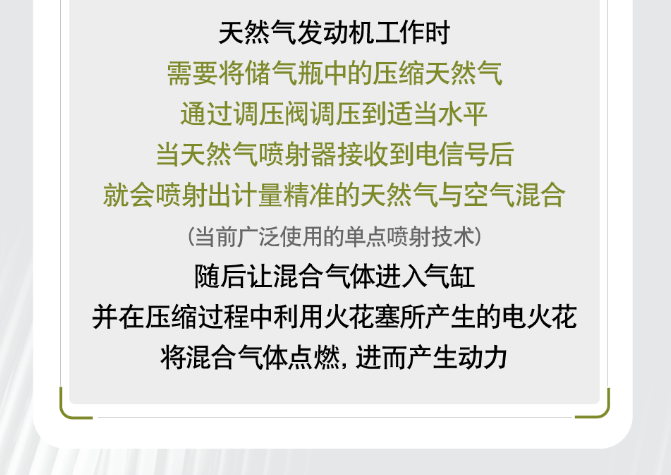 天然气发动机工作时
需要将储气瓶中的压缩天然气
通过调压阀调压到适当水平
当天然气喷射器接收到电信号后
就会喷射出计量精准的天然气与空气混合
（当前广泛使用的单点喷射技术）
随后让混合气体进入气缸
并在压缩过程中利用火花塞所产生的电火花
将混合气体点燃，进而产生动力